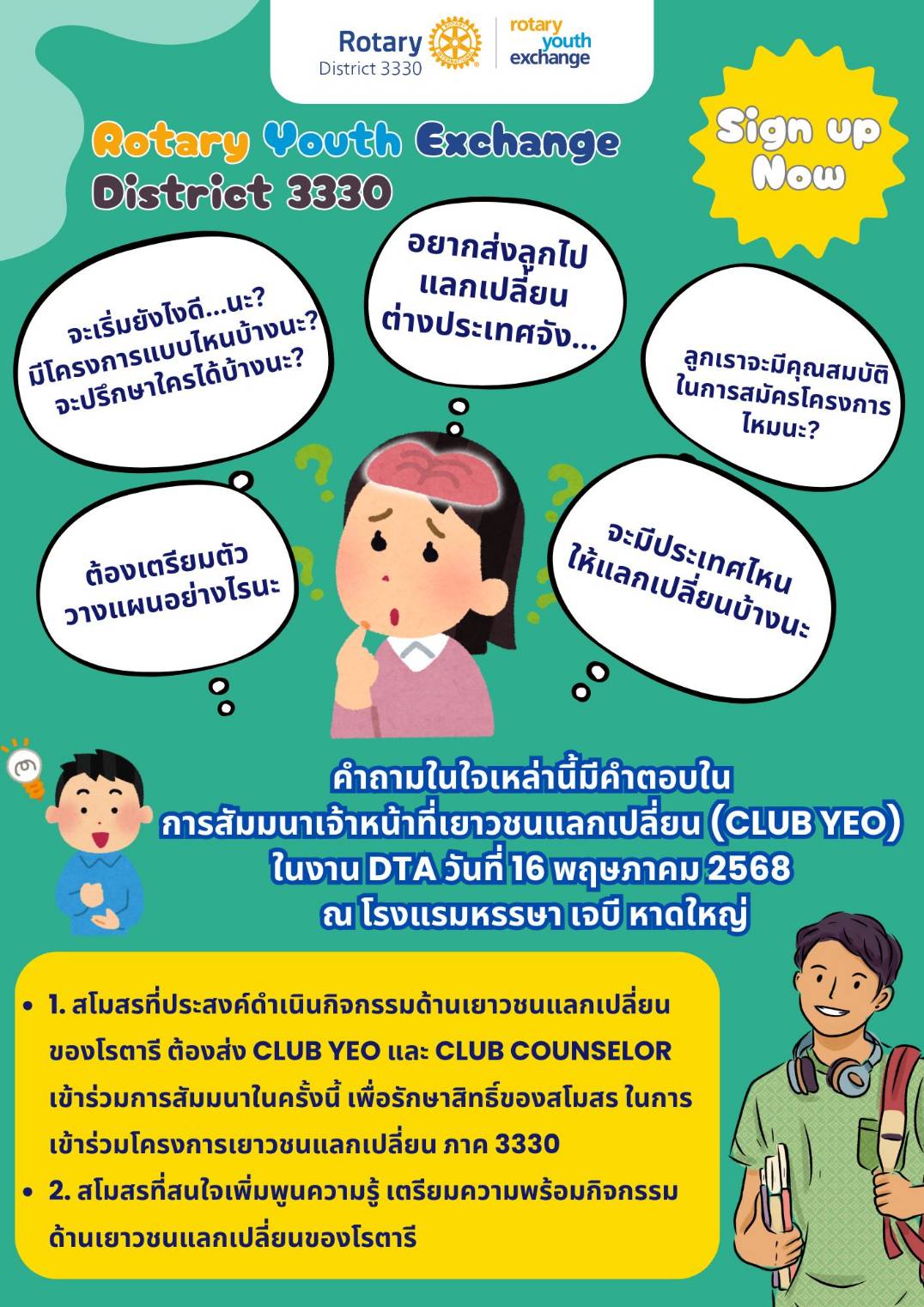 Rotary
District 3330

rotary
youth
exchange

Rotary Youth Exchange
District 3330

Sign up
Now

จะเริ่มยังไงดี...นะ?
มีโครงการแบบไหนบ้างนะ?
จะปรึกษาใครได้บ้างนะ?

อยากส่งลูกไป
แลกเปลี่ยน
ต่างประเทศจัง...

ลูกเราจะมีคุณสมบัติ
ในการสมัครโครงการ
ไหมนะ?

ต้องเตรียมตัว
วางแผนอย่างไรนะ

จะมีประเทศไหน
ให้แลกเปลี่ยนบ้างนะ

คำถามในใจเหล่านี้มีคำตอบใน
การสัมมนาเจ้าหน้าที่เยาวชนแลกเปลี่ยน (CLUB YEO)
ในงาน DTA วันที่ 16 พฤษภาคม 2568
ณ โรงแรมหรรษา เจบี หาดใหญ่

• 1. สโมสรที่ประสงค์ดำเนินกิจกรรมด้านเยาวชนแลกเปลี่ยนของโรตารี ต้องส่ง CLUB YEO และ CLUB COUNSELOR เข้าร่วมการสัมมนาในครั้งนี้ เพื่อรักษาสิทธิ์ของสโมสร ในการเข้าร่วมโครงการเยาวชนแลกเปลี่ยน ภาค 3330
• 2. สโมสรที่สนใจเพิ่มพูนความรู้ เตรียมความพร้อมกิจกรรมด้านเยาวชนแลกเปลี่ยนของโรตารี